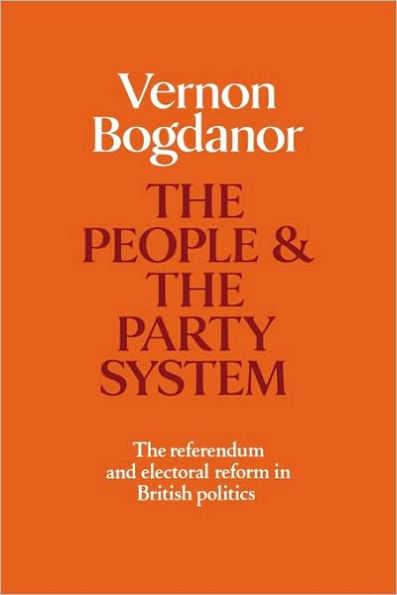 Vernon Bogdanor

THE PEOPLE & THE PARTY SYSTEM

The referendum and electoral reform in British politics